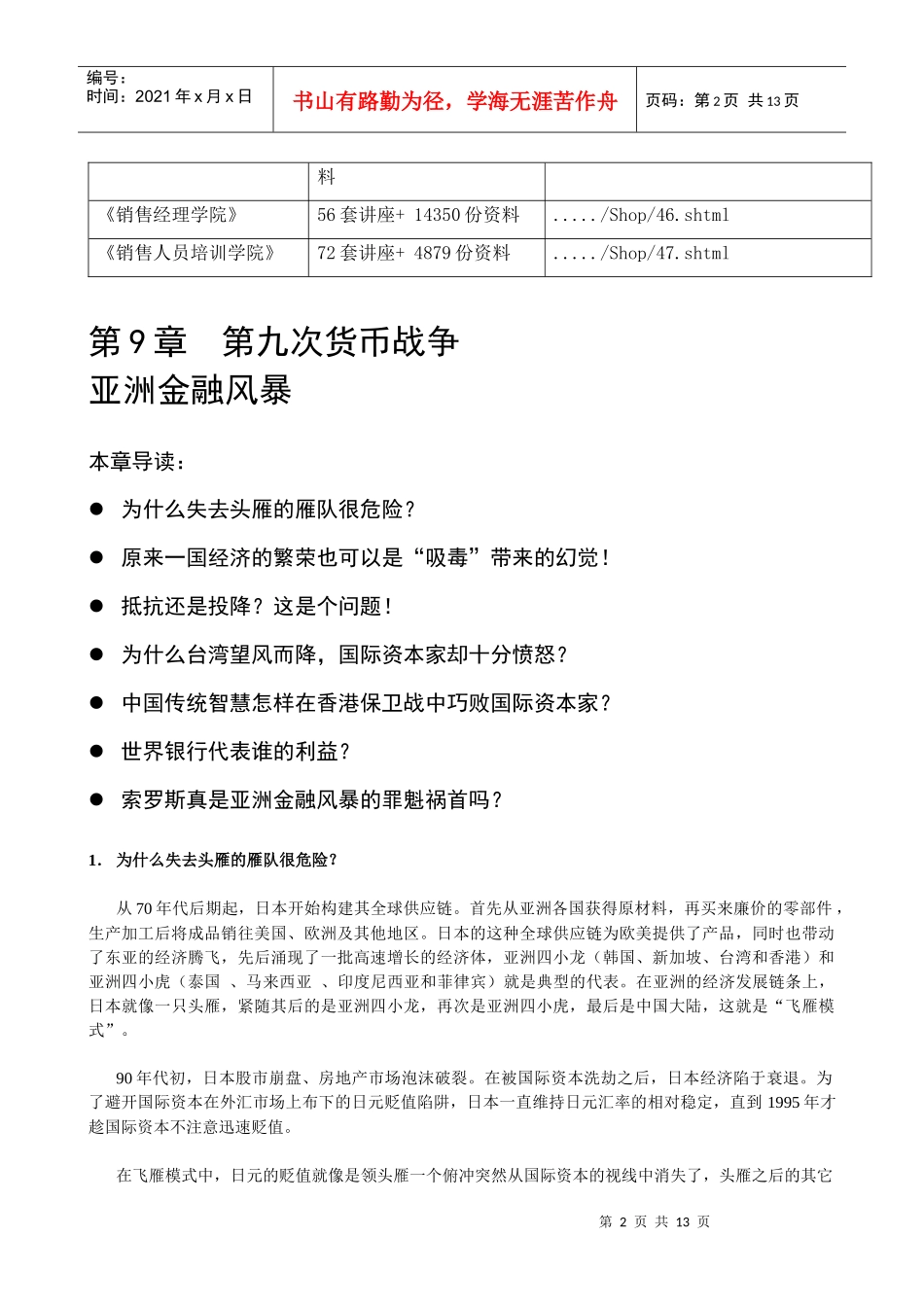 编号：
时间：2021 年 x 月 x 日

书山有路勤为径，学海无涯苦作舟

页码：第 2 页 共 13 页

| | 料 | |
|---|---|---|
| 《销售经理学院》 | 56 套讲座+ 14350 份资料 | ...../Shop/46.shtml |
| 《销售人员培训学院》 | 72 套讲座+ 4879 份资料 | ...../Shop/47.shtml |

第 9 章 第九次货币战争
亚洲金融风暴

本章导读：

● 为什么失去头雁的雁队很危险？

● 原来一国经济的繁荣也可以是“吸毒”带来的幻觉！

● 抵抗还是投降？这是个问题！

● 为什么台湾望风而降，国际资本家却十分愤怒？

● 中国传统智慧怎样在香港保卫战中巧败国际资本家？

● 世界银行代表谁的利益？

● 索罗斯真是亚洲金融风暴的罪魁祸首吗？

1. 为什么失去头雁的雁队很危险？

从 70 年代后期起，日本开始构建其全球供应链。首先从亚洲各国获得原材料，再买来廉价的零部件，生产加工后将成品销往美国、欧洲及其他地区。日本的这种全球供应链为欧美提供了产品，同时也带动了东亚的经济腾飞，先后涌现了一批高速增长的经济体，亚洲四小龙（韩国、新加坡、台湾和香港）和亚洲四小虎（泰国 、马来西亚 、印度尼西亚和菲律宾）就是典型的代表。在亚洲的经济发展链条上，日本就像一只头雁，紧随其后的是亚洲四小龙，再次是亚洲四小虎，最后是中国大陆，这就是“飞雁模式”。

90 年代初，日本股市崩盘、房地产市场泡沫破裂。在被国际资本洗劫之后，日本经济陷于衰退。为了避开国际资本在外汇市场上布下的日元贬值陷阱，日本一直维持日元汇率的相对稳定，直到 1995 年才趁国际资本不注意迅速贬值。

在飞雁模式中，日元的贬值就像是领头雁一个俯冲突然从国际资本的视线中消失了，头雁之后的其它

第 2 页 共 13 页